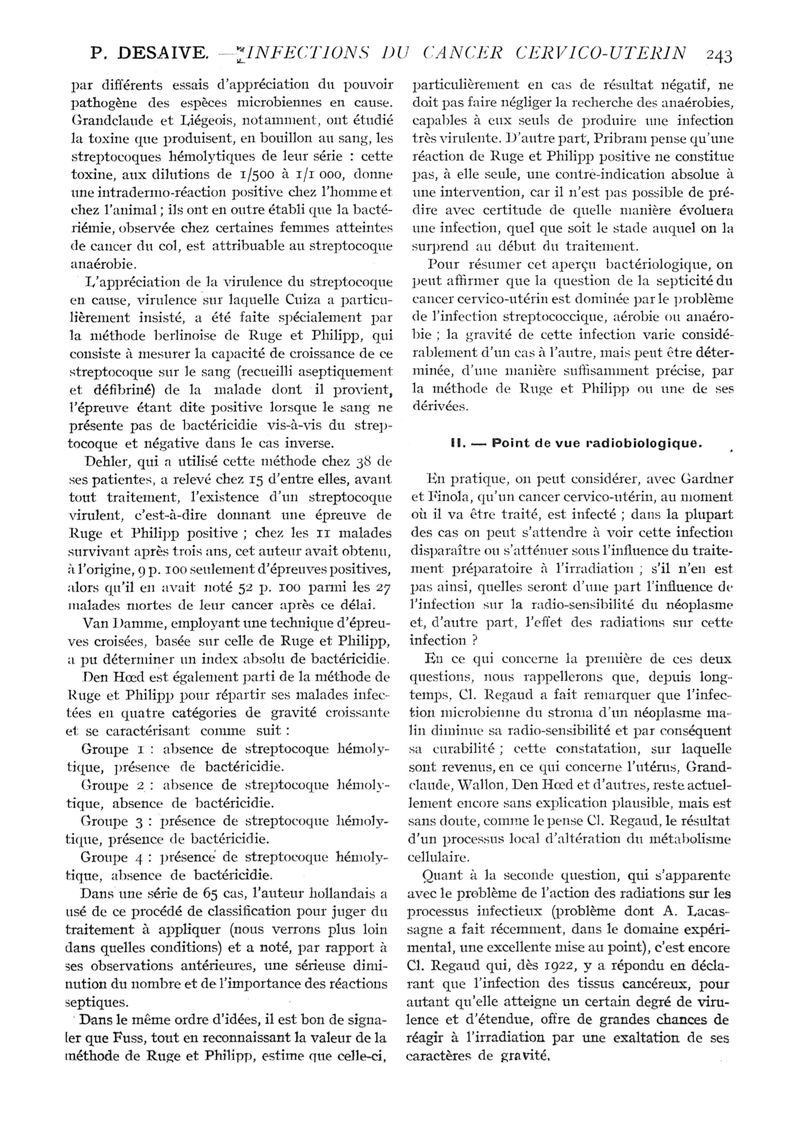 P. DESAIVE. — INFECTIONS DU CANCER CERVICO-UTERIN 243

par différents essais d'appréciation du pouvoir pathogène des espèces microbiennes en cause. Grandclaude et Liégeois, notamment, ont étudié la toxine que produisent, en bouillon au sang, les streptocoques hémolytiques de leur série : cette toxine, aux dilutions de 1/500 à 1/1 000, donne une intradermo-réaction positive chez l'homme et chez l'animal ; ils ont en outre établi que la bactériémie, observée chez certaines femmes atteintes de cancer du col, est attribuable au streptocoque anaérobie.

L'appréciation de la virulence du streptocoque en cause, virulence sur laquelle Cuiza a particulièrement insisté, a été faite spécialement par la méthode berlinoise de Ruge et Philipp, qui consiste à mesurer la capacité de croissance de ce streptocoque sur le sang (recueilli aseptiquement et défibriné) de la malade dont il provient, l'épreuve étant dite positive lorsque le sang ne présente pas de bactéricidie vis-à-vis du streptocoque et négative dans le cas inverse.

Dehler, qui a utilisé cette méthode chez 38 de ses patientes, a relevé chez 15 d'entre elles, avant tout traitement, l'existence d'un streptocoque virulent, c'est-à-dire donnant une épreuve de Ruge et Philipp positive ; chez les 11 malades survivant après trois ans, cet auteur avait obtenu, à l'origine, 9 p. 100 seulement d'épreuves positives, alors qu'il en avait noté 52 p. 100 parmi les 27 malades mortes de leur cancer après ce délai.

Van Damme, employant une technique d'épreuves croisées, basée sur celle de Ruge et Philipp, a pu déterminer un index absolu de bactéricidie.

Den Hœd est également parti de la méthode de Ruge et Philipp pour répartir ses malades infectées en quatre catégories de gravité croissante et se caractérisant comme suit :

Groupe 1 : absence de streptocoque hémolytique, présence de bactéricidie.

Groupe 2 : absence de streptocoque hémolytique, absence de bactéricidie.

Groupe 3 : présence de streptocoque hémolytique, présence de bactéricidie.

Groupe 4 : présence de streptocoque hémolytique, absence de bactéricidie.

Dans une série de 65 cas, l'auteur hollandais a usé de ce procédé de classification pour juger du traitement à appliquer (nous verrons plus loin dans quelles conditions) et a noté, par rapport à ses observations antérieures, une sérieuse diminution du nombre et de l'importance des réactions septiques.

Dans le même ordre d'idées, il est bon de signaler que Fuss, tout en reconnaissant la valeur de la méthode de Ruge et Philipp, estime que celle-ci, particulièrement en cas de résultat négatif, ne doit pas faire négliger la recherche des anaérobies, capables à eux seuls de produire une infection très virulente. D'autre part, Pribram pense qu'une réaction de Ruge et Philipp positive ne constitue pas, à elle seule, une contre-indication absolue à une intervention, car il n'est pas possible de prédire avec certitude de quelle manière évoluera une infection, quel que soit le stade auquel on la surprend au début du traitement.

Pour résumer cet aperçu bactériologique, on peut affirmer que la question de la septicité du cancer cervico-utérin est dominée par le problème de l'infection streptococcique, aérobie ou anaérobie ; la gravité de cette infection varie considérablement d'un cas à l'autre, mais peut être déterminée, d'une manière suffisamment précise, par la méthode de Ruge et Philipp ou une de ses dérivées.

II. — Point de vue radiobiologique.

En pratique, on peut considérer, avec Gardner et Finola, qu'un cancer cervico-utérin, au moment où il va être traité, est infecté ; dans la plupart des cas on peut s'attendre à voir cette infection disparaître ou s'atténuer sous l'influence du traitement préparatoire à l'irradiation ; s'il n'en est pas ainsi, quelles seront d'une part l'influence de l'infection sur la radio-sensibilité du néoplasme et, d'autre part, l'effet des radiations sur cette infection ?

En ce qui concerne la première de ces deux questions, nous rappellerons que, depuis longtemps, Cl. Regaud a fait remarquer que l'infection microbienne du stroma d'un néoplasme malin diminue sa radio-sensibilité et par conséquent sa curabilité ; cette constatation, sur laquelle sont revenus, en ce qui concerne l'utérus, Grandclaude, Wallon, Den Hœd et d'autres, reste actuellement encore sans explication plausible, mais est sans doute, comme le pense Cl. Regaud, le résultat d'un processus local d'altération du métabolisme cellulaire.

Quant à la seconde question, qui s'apparente avec le problème de l'action des radiations sur les processus infectieux (problème dont A. Lacassagne a fait récemment, dans le domaine expérimental, une excellente mise au point), c'est encore Cl. Regaud qui, dès 1922, y a répondu en déclarant que l'infection des tissus cancéreux, pour autant qu'elle atteigne un certain degré de virulence et d'étendue, offre de grandes chances de réagir à l'irradiation par une exaltation de ses caractères de gravité.